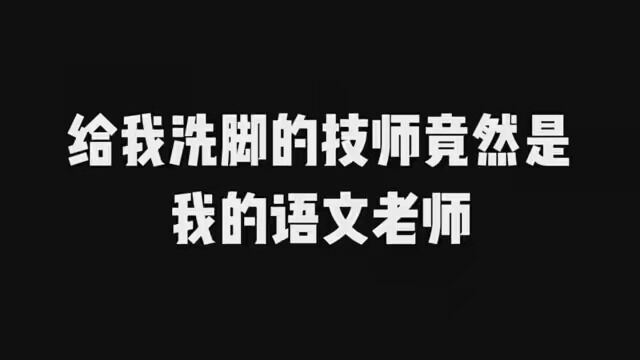 给我洗脚的技师竟然是
我的语文老师